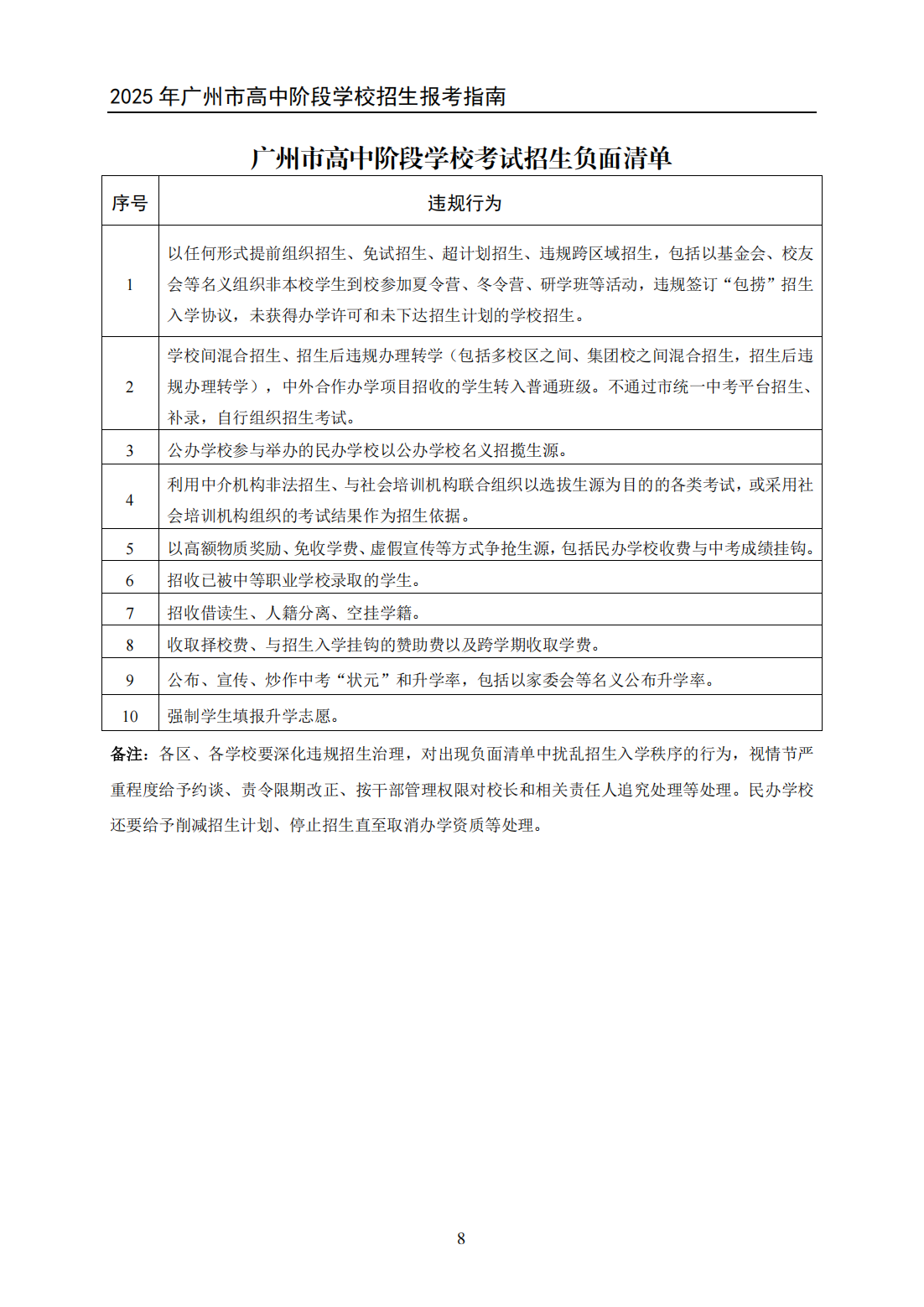 2025 年广州市高中阶段学校招生报考指南

广州市高中阶段学校考试招生负面清单

| 序号 | 违规行为 |
|---|---|
| 1 | 以任何形式提前组织招生、免试招生、超计划招生、违规跨区域招生，包括以基金会、校友会等名义组织非本校学生到校参加夏令营、冬令营、研学班等活动，违规签订“包捞”招生入学协议，未获得办学许可和未下达招生计划的学校招生。 |
| 2 | 学校间混合招生、招生后违规办理转学（包括多校区之间、集团校之间混合招生，招生后违规办理转学），中外合作办学项目招收的学生转入普通班级。不通过市统一中考平台招生、补录，自行组织招生考试。 |
| 3 | 公办学校参与举办的民办学校以公办学校名义招揽生源。 |
| 4 | 利用中介机构非法招生、与社会培训机构联合组织以选拔生源为目的的各类考试，或采用社会培训机构组织的考试结果作为招生依据。 |
| 5 | 以高额物质奖励、免收学费、虚假宣传等方式争抢生源，包括民办学校收费与中考成绩挂钩。 |
| 6 | 招收已被中等职业学校录取的学生。 |
| 7 | 招收借读生、人籍分离、空挂学籍。 |
| 8 | 收取择校费、与招生入学挂钩的赞助费以及跨学期收取学费。 |
| 9 | 公布、宣传、炒作中考“状元”和升学率，包括以家委会等名义公布升学率。 |
| 10 | 强制学生填报升学志愿。 |

备注：各区、各学校要深化违规招生治理，对出现负面清单中扰乱招生入学秩序的行为，视情节严重程度给予约谈、责令限期改正、按干部管理权限对校长和相关责任人追究处理等处理。民办学校还要给予削减招生计划、停止招生直至取消办学资质等处理。

8